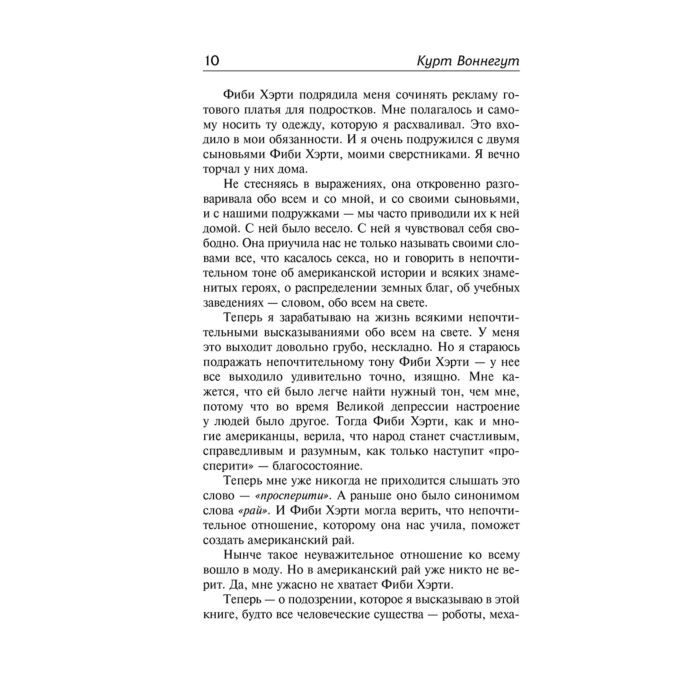 10 Курт Воннегут

Фиби Хэрти подрядила меня сочинять рекламу готового платья для подростков. Мне полагалось и самому носить ту одежду, которую я расхваливал. Это входило в мои обязанности. И я очень подружился с двумя сыновьями Фиби Хэрти, моими сверстниками. Я вечно торчал у них дома.

Не стесняясь в выражениях, она откровенно разговаривала обо всем и со мной, и со своими сыновьями, и с нашими подружками — мы часто приводили их к ней домой. С ней было весело. С ней я чувствовал себя свободно. Она приучила нас не только называть своими словами все, что касалось секса, но и говорить в непочтительном тоне об американской истории и всяких знаменитых героях, о распределении земных благ, об учебных заведениях — словом, обо всем на свете.

Теперь я зарабатываю на жизнь всякими непочтительными высказываниями обо всем на свете. У меня это выходит довольно грубо, нескладно. Но я стараюсь подражать непочтительному тону Фиби Хэрти — у нее все выходило удивительно точно, изящно. Мне кажется, что ей было легче найти нужный тон, чем мне, потому что во время Великой депрессии настроение у людей было другое. Тогда Фиби Хэрти, как и многие американцы, верила, что народ станет счастливым, справедливым и разумным, как только наступит «просперити» — благосостояние.

Теперь мне уже никогда не приходится слышать это слово — «просперити». А раньше оно было синонимом слова «рай». И Фиби Хэрти могла верить, что непочтительное отношение, которому она нас учила, поможет создать американский рай.

Нынче такое неуважительное отношение ко всему вошло в моду. Но в американский рай уже никто не верит. Да, мне ужасно не хватает Фиби Хэрти.

Теперь — о подозрении, которое я высказываю в этой книге, будто все человеческие существа — роботы, меха-